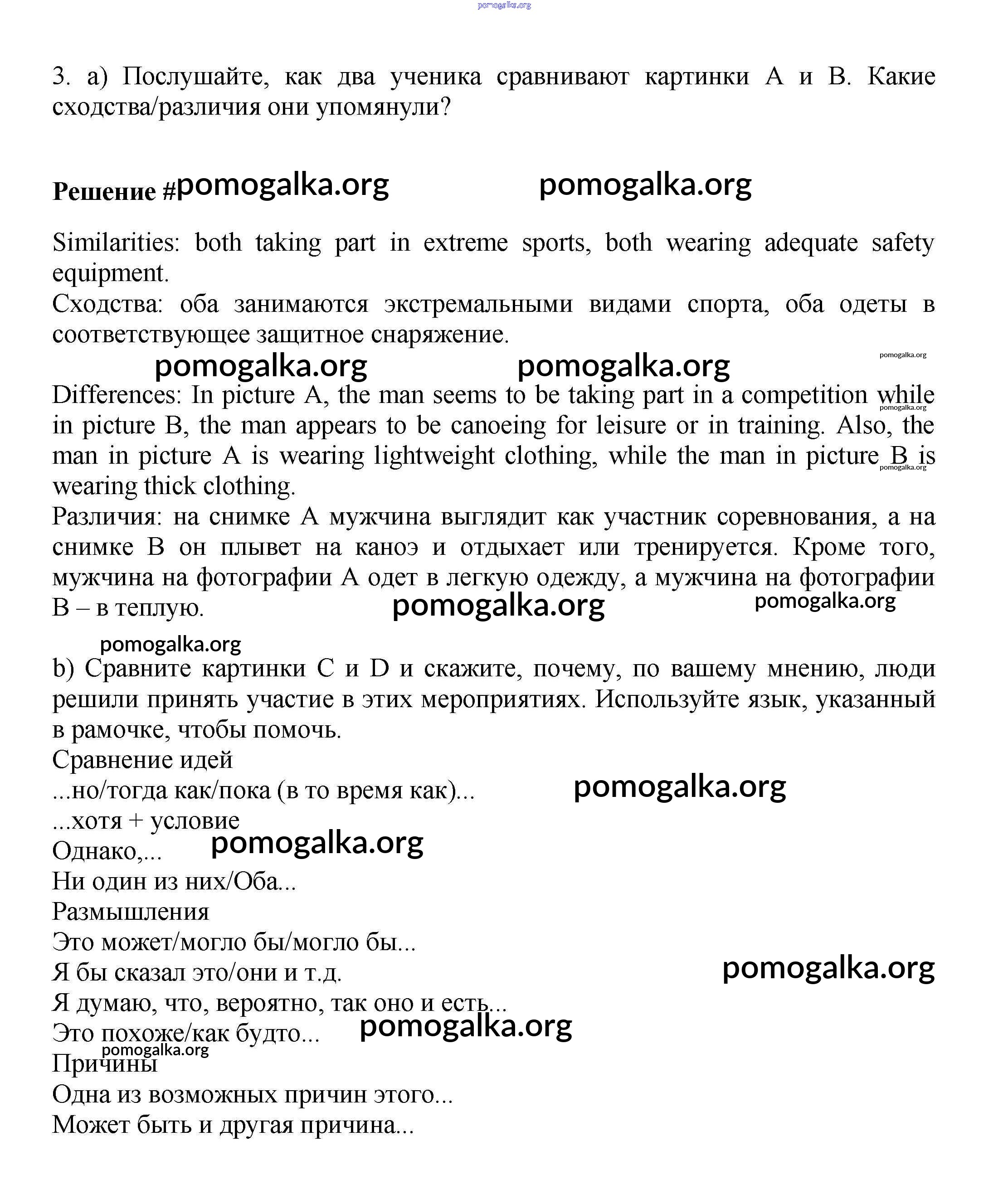 pomogalka.org

3. a) Послушайте, как два ученика сравнивают картинки A и B. Какие сходства/различия они упомянули?

Решение #pomogalka.org pomogalka.org

Similarities: both taking part in extreme sports, both wearing adequate safety equipment.
Сходства: оба занимаются экстремальными видами спорта, оба одеты в соответствующее защитное снаряжение.

pomogalka.org pomogalka.org pomogalka.org

Differences: In picture A, the man seems to be taking part in a competition while in picture B, the man appears to be canoeing for leisure or in training. Also, the man in picture A is wearing lightweight clothing, while the man in picture B is wearing thick clothing.

pomogalka.org pomogalka.org

Различия: на снимке A мужчина выглядит как участник соревнования, а на снимке B он плывет на каноэ и отдыхает или тренируется. Кроме того, мужчина на фотографии A одет в легкую одежду, а мужчина на фотографии B – в теплую. pomogalka.org pomogalka.org

pomogalka.org

b) Сравните картинки C и D и скажите, почему, по вашему мнению, люди решили принять участие в этих мероприятиях. Используйте язык, указанный в рамочке, чтобы помочь.
Сравнение идей
...но/тогда как/пока (в то время как)... pomogalka.org
...хотя + условие
Однако,... pomogalka.org
Ни один из них/Оба...
Размышления
Это может/могло бы/могло бы...
Я бы сказал это/они и т.д. pomogalka.org
Я думаю, что, вероятно, так оно и есть...
Это похоже/как будто... pomogalka.org
pomogalka.org
Причины
Одна из возможных причин этого...
Может быть и другая причина...